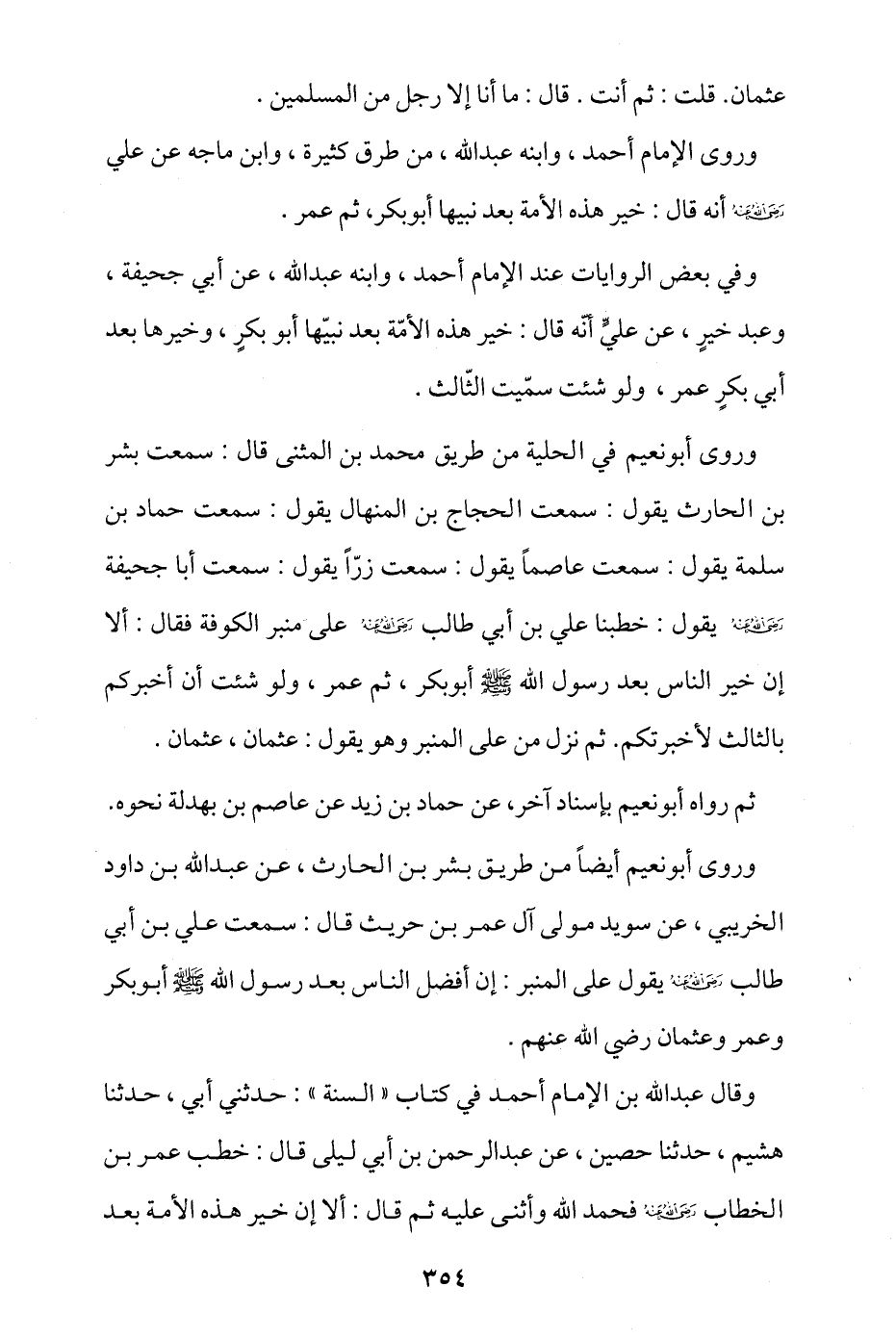 عثمان. قلت : ثم أنت . قال : ما أنا إلا رجل من المسلمين .

وروى الإمام أحمد ، وابنه عبدالله ، من طرق كثيرة ، وابن ماجه عن علي رضي الله عنه أنه قال : خير هذه الأمة بعد نبيها أبوبكر، ثم عمر .

وفي بعض الروايات عند الإمام أحمد ، وابنه عبدالله ، عن أبي جحيفة ، وعبد خيرٍ ، عن عليٍّ أنّه قال : خير هذه الأمّة بعد نبيّها أبو بكرٍ ، وخيرها بعد أبي بكرٍ عمر ، ولو شئت سمّيت الثّالث .

وروى أبونعيم في الحلية من طريق محمد بن المثنى قال : سمعت بشر بن الحارث يقول : سمعت الحجاج بن المنهال يقول : سمعت حماد بن سلمة يقول : سمعت عاصماً يقول : سمعت زرّاً يقول : سمعت أبا جحيفة رضي الله عنه يقول : خطبنا علي بن أبي طالب رضي الله عنه على منبر الكوفة فقال : ألا إن خير الناس بعد رسول الله ﷺ أبوبكر ، ثم عمر ، ولو شئت أن أخبركم بالثالث لأخبرتكم. ثم نزل من على المنبر وهو يقول : عثمان ، عثمان .

ثم رواه أبونعيم بإسناد آخر، عن حماد بن زيد عن عاصم بن بهدلة نحوه.

وروى أبونعيم أيضاً من طريق بشر بن الحارث ، عن عبدالله بن داود الخريبي ، عن سويد مولى آل عمر بن حريث قال : سمعت علي بن أبي طالب رضي الله عنه يقول على المنبر : إن أفضل الناس بعد رسول الله ﷺ أبوبكر وعمر وعثمان رضي الله عنهم .

وقال عبدالله بن الإمام أحمد في كتاب « السنة » : حدثني أبي ، حدثنا هشيم ، حدثنا حصين ، عن عبدالرحمن بن أبي ليلى قال : خطب عمر بن الخطاب رضي الله عنه فحمد الله وأثنى عليه ثم قال : ألا إن خير هذه الأمة بعد

٣٥٤